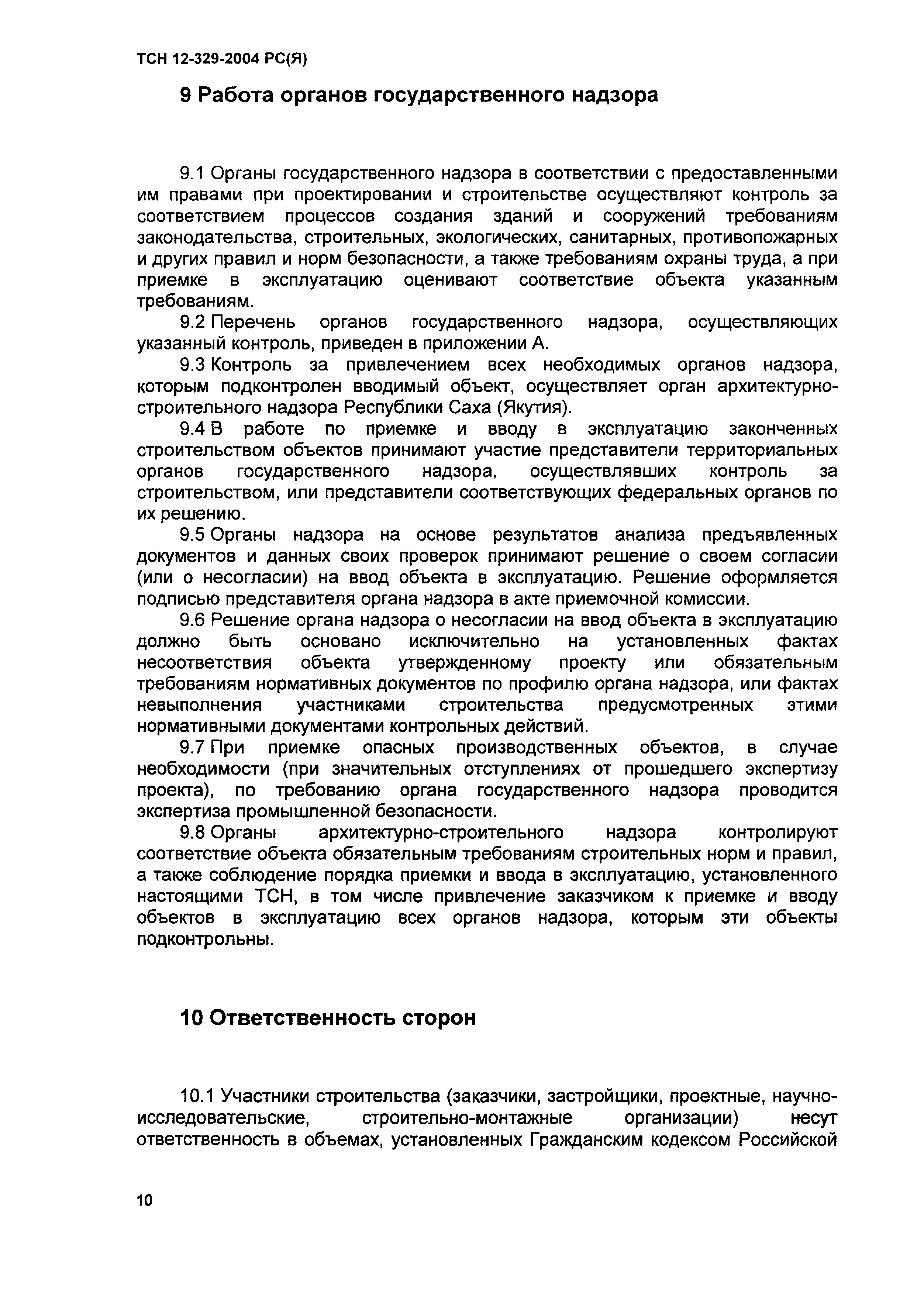 ТСН 12-329-2004 РС(Я)

9 Работа органов государственного надзора

9.1 Органы государственного надзора в соответствии с предоставленными им правами при проектировании и строительстве осуществляют контроль за соответствием процессов создания зданий и сооружений требованиям законодательства, строительных, экологических, санитарных, противопожарных и других правил и норм безопасности, а также требованиям охраны труда, а при приемке в эксплуатацию оценивают соответствие объекта указанным требованиям.

9.2 Перечень органов государственного надзора, осуществляющих указанный контроль, приведен в приложении А.

9.3 Контроль за привлечением всех необходимых органов надзора, которым подконтролен вводимый объект, осуществляет орган архитектурно-строительного надзора Республики Саха (Якутия).

9.4 В работе по приемке и вводу в эксплуатацию законченных строительством объектов принимают участие представители территориальных органов государственного надзора, осуществлявших контроль за строительством, или представители соответствующих федеральных органов по их решению.

9.5 Органы надзора на основе результатов анализа предъявленных документов и данных своих проверок принимают решение о своем согласии (или о несогласии) на ввод объекта в эксплуатацию. Решение оформляется подписью представителя органа надзора в акте приемочной комиссии.

9.6 Решение органа надзора о несогласии на ввод объекта в эксплуатацию должно быть основано исключительно на установленных фактах несоответствия объекта утвержденному проекту или обязательным требованиям нормативных документов по профилю органа надзора, или фактах невыполнения участниками строительства предусмотренных этими нормативными документами контрольных действий.

9.7 При приемке опасных производственных объектов, в случае необходимости (при значительных отступлениях от прошедшего экспертизу проекта), по требованию органа государственного надзора проводится экспертиза промышленной безопасности.

9.8 Органы архитектурно-строительного надзора контролируют соответствие объекта обязательным требованиям строительных норм и правил, а также соблюдение порядка приемки и ввода в эксплуатацию, установленного настоящими ТСН, в том числе привлечение заказчиком к приемке и вводу объектов в эксплуатацию всех органов надзора, которым эти объекты подконтрольны.

10 Ответственность сторон

10.1 Участники строительства (заказчики, застройщики, проектные, научно-исследовательские, строительно-монтажные организации) несут ответственность в объемах, установленных Гражданским кодексом Российской

10